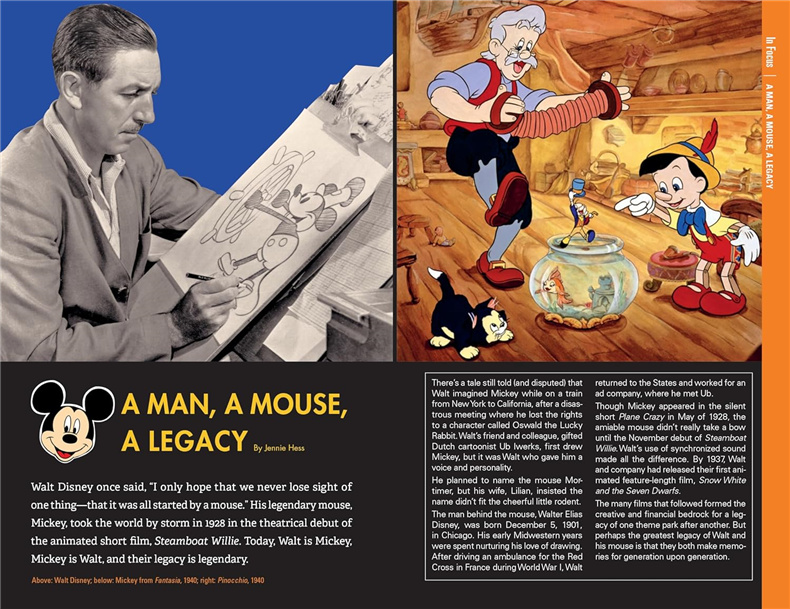 In Focus | A MAN, A MOUSE, A LEGACY

A MAN, A MOUSE, A LEGACY By Jennie Hess

Walt Disney once said, "I only hope that we never lose sight of one thing—that it was all started by a mouse." His legendary mouse, Mickey, took the world by storm in 1928 in the theatrical debut of the animated short film, Steamboat Willie. Today, Walt is Mickey, Mickey is Walt, and their legacy is legendary.

Above: Walt Disney; below: Mickey from Fantasia, 1940; right: Pinocchio, 1940

There's a tale still told (and disputed) that Walt imagined Mickey while on a train from New York to California, after a disastrous meeting where he lost the rights to a character called Oswald the Lucky Rabbit. Walt's friend and colleague, gifted Dutch cartoonist Ub Iwerks, first drew Mickey, but it was Walt who gave him a voice and personality.

He planned to name the mouse Mortimer, but his wife, Lilian, insisted the name didn't fit the cheerful little rodent.

The man behind the mouse, Walter Elias Disney, was born December 5, 1901, in Chicago. His early Midwestern years were spent nurturing his love of drawing. After driving an ambulance for the Red Cross in France during World War I, Walt returned to the States and worked for an ad company, where he met Ub.

Though Mickey appeared in the silent short Plane Crazy in May of 1928, the amiable mouse didn't really take a bow until the November debut of Steamboat Willie. Walt's use of synchronized sound made all the difference. By 1937, Walt and company had released their first animated feature-length film, Snow White and the Seven Dwarfs.

The many films that followed formed the creative and financial bedrock for a legacy of one theme park after another. But perhaps the greatest legacy of Walt and his mouse is that they both make memories for generation upon generation.